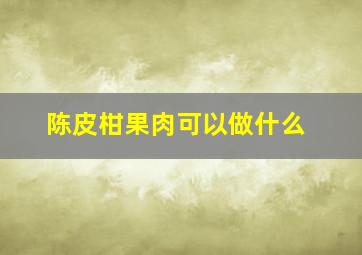 陈皮柑果肉可以做什么